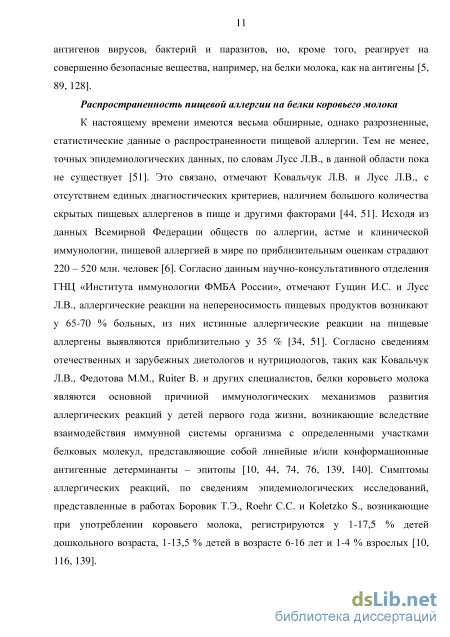 11

антигенов вирусов, бактерий и паразитов, но, кроме того, реагирует на совершенно безопасные вещества, например, на белки молока, как на антигены [5, 89, 128].

Распространенность пищевой аллергии на белки коровьего молока

К настоящему времени имеются весьма обширные, однако разрозненные, статистические данные о распространенности пищевой аллергии. Тем не менее, точных эпидемиологических данных, по словам Лусс Л.В., в данной области пока не существует [51]. Это связано, отмечают Ковальчук Л.В. и Лусс Л.В., с отсутствием единых диагностических критериев, наличием большого количества скрытых пищевых аллергенов в пище и другими факторами [44, 51]. Исходя из данных Всемирной Федерации обществ по аллергии, астме и клинической иммунологии, пищевой аллергией в мире по приблизительным оценкам страдают 220 – 520 млн. человек [6]. Согласно данным научно-консультативного отделения ГНЦ «Института иммунологии ФМБА России», отмечают Гущин И.С. и Лусс Л.В., аллергические реакции на непереносимость пищевых продуктов возникают у 65-70 % больных, из них истинные аллергические реакции на пищевые аллергены выявляются приблизительно у 35 % [34, 51]. Согласно сведениям отечественных и зарубежных диетологов и нутрициологов, таких как Ковальчук Л.В., Федотова М.М., Ruiter B. и других специалистов, белки коровьего молока являются основной причиной иммунологических механизмов развития аллергических реакций у детей первого года жизни, возникающие вследствие взаимодействия иммунной системы организма с определенными участками белковых молекул, представляющие собой линейные и/или конформационные антигенные детерминанты – эпитопы [10, 44, 74, 76, 139, 140]. Симптомы аллергических реакций, по сведениям эпидемиологических исследований, представленные в работах Боровик Т.Э., Roehr C.C. и Koletzko S., возникающие при употреблении коровьего молока, регистрируются у 1-17,5 % детей дошкольного возраста, 1-13,5 % детей в возрасте 6-16 лет и 1-4 % взрослых [10, 116, 139].

dsLib.net
библиотека диссертаций